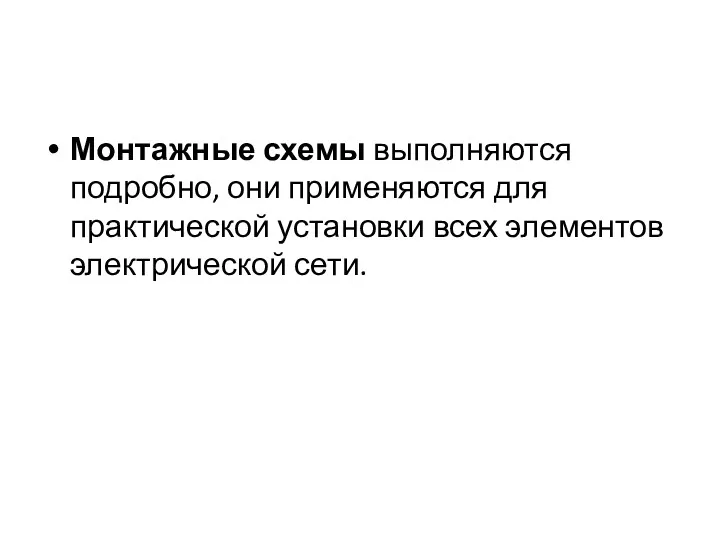 • Монтажные схемы выполняются подробно, они применяются для практической установки всех элементов электрической сети.